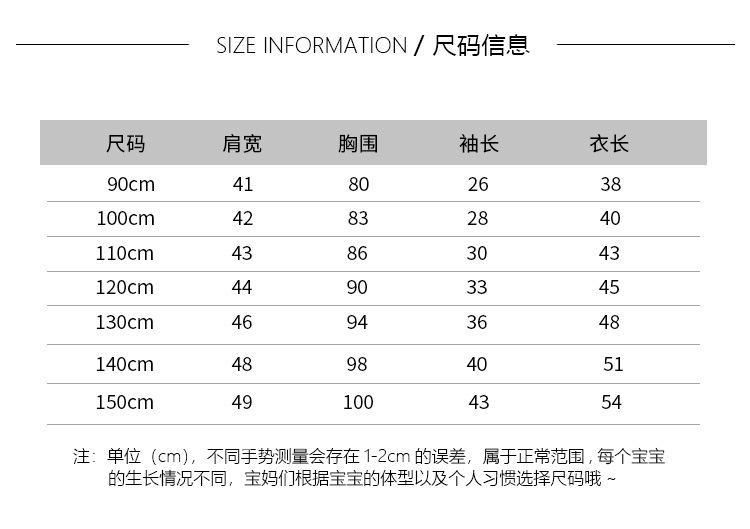 SIZE INFORMATION / 尺码信息

| 尺码 | 肩宽 | 胸围 | 袖长 | 衣长 |
|---|---|---|---|---|
| 90cm | 41 | 80 | 26 | 38 |
| 100cm | 42 | 83 | 28 | 40 |
| 110cm | 43 | 86 | 30 | 43 |
| 120cm | 44 | 90 | 33 | 45 |
| 130cm | 46 | 94 | 36 | 48 |
| 140cm | 48 | 98 | 40 | 51 |
| 150cm | 49 | 100 | 43 | 54 |

注：单位（cm），不同手势测量会存在1-2cm的误差，属于正常范围，每个宝宝的生长情况不同，宝妈们根据宝宝的体型以及个人习惯选择尺码哦～